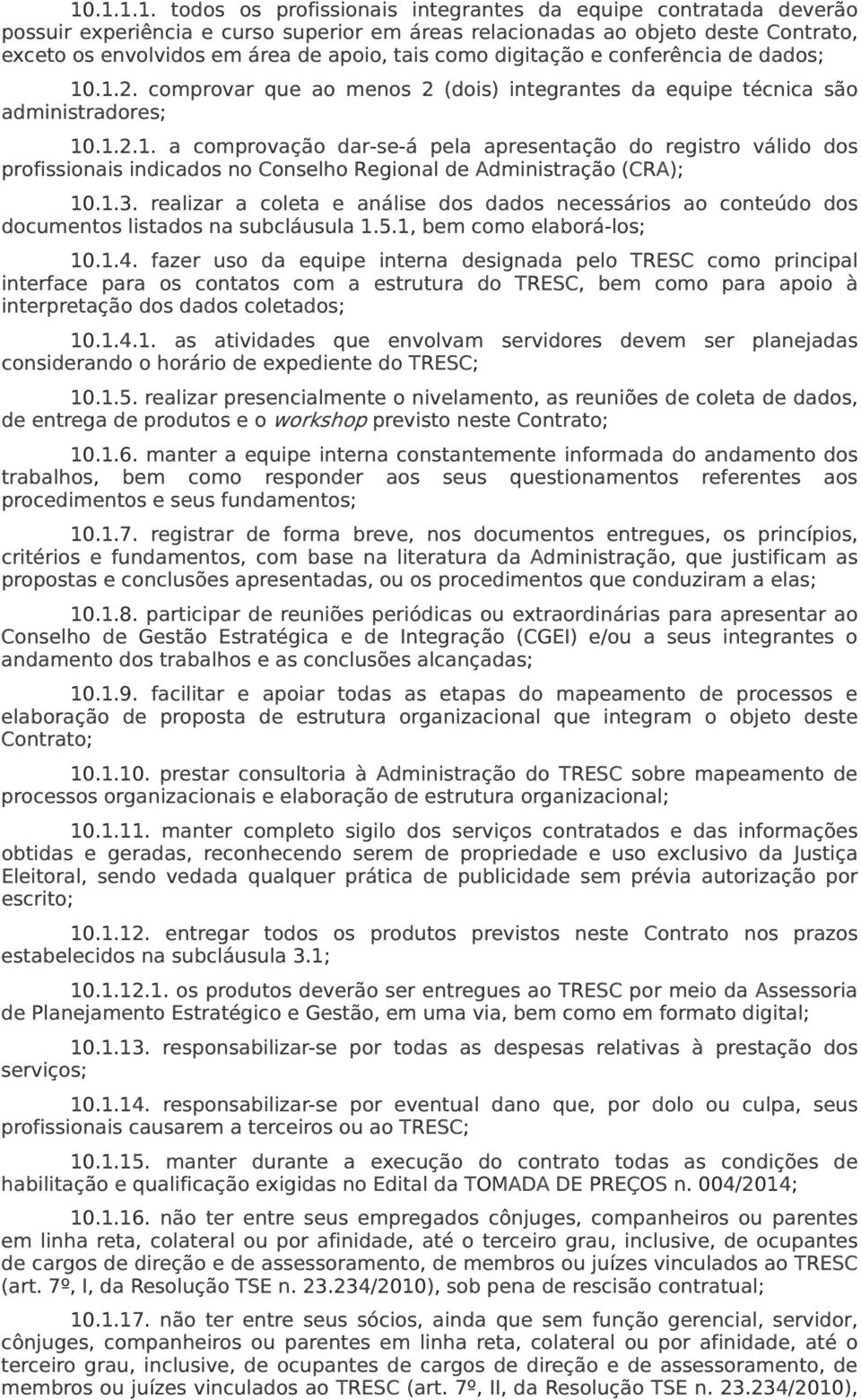 10.1.1.1. todos os profissionais integrantes da equipe contratada deverão possuir experiência e curso superior em áreas relacionadas ao objeto deste Contrato, exceto os envolvidos em área de apoio, tais como digitação e conferência de dados;

10.1.2. comprovar que ao menos 2 (dois) integrantes da equipe técnica são administradores;

10.1.2.1. a comprovação dar-se-á pela apresentação do registro válido dos profissionais indicados no Conselho Regional de Administração (CRA);

10.1.3. realizar a coleta e análise dos dados necessários ao conteúdo dos documentos listados na subcláusula 1.5.1, bem como elaborá-los;

10.1.4. fazer uso da equipe interna designada pelo TRESC como principal interface para os contatos com a estrutura do TRESC, bem como para apoio à interpretação dos dados coletados;

10.1.4.1. as atividades que envolvam servidores devem ser planejadas considerando o horário de expediente do TRESC;

10.1.5. realizar presencialmente o nivelamento, as reuniões de coleta de dados, de entrega de produtos e o workshop previsto neste Contrato;

10.1.6. manter a equipe interna constantemente informada do andamento dos trabalhos, bem como responder aos seus questionamentos referentes aos procedimentos e seus fundamentos;

10.1.7. registrar de forma breve, nos documentos entregues, os princípios, critérios e fundamentos, com base na literatura da Administração, que justificam as propostas e conclusões apresentadas, ou os procedimentos que conduziram a elas;

10.1.8. participar de reuniões periódicas ou extraordinárias para apresentar ao Conselho de Gestão Estratégica e de Integração (CGEI) e/ou a seus integrantes o andamento dos trabalhos e as conclusões alcançadas;

10.1.9. facilitar e apoiar todas as etapas do mapeamento de processos e elaboração de proposta de estrutura organizacional que integram o objeto deste Contrato;

10.1.10. prestar consultoria à Administração do TRESC sobre mapeamento de processos organizacionais e elaboração de estrutura organizacional;

10.1.11. manter completo sigilo dos serviços contratados e das informações obtidas e geradas, reconhecendo serem de propriedade e uso exclusivo da Justiça Eleitoral, sendo vedada qualquer prática de publicidade sem prévia autorização por escrito;

10.1.12. entregar todos os produtos previstos neste Contrato nos prazos estabelecidos na subcláusula 3.1;

10.1.12.1. os produtos deverão ser entregues ao TRESC por meio da Assessoria de Planejamento Estratégico e Gestão, em uma via, bem como em formato digital;

10.1.13. responsabilizar-se por todas as despesas relativas à prestação dos serviços;

10.1.14. responsabilizar-se por eventual dano que, por dolo ou culpa, seus profissionais causarem a terceiros ou ao TRESC;

10.1.15. manter durante a execução do contrato todas as condições de habilitação e qualificação exigidas no Edital da TOMADA DE PREÇOS n. 004/2014;

10.1.16. não ter entre seus empregados cônjuges, companheiros ou parentes em linha reta, colateral ou por afinidade, até o terceiro grau, inclusive, de ocupantes de cargos de direção e de assessoramento, de membros ou juízes vinculados ao TRESC (art. 7º, I, da Resolução TSE n. 23.234/2010), sob pena de rescisão contratual;

10.1.17. não ter entre seus sócios, ainda que sem função gerencial, servidor, cônjuges, companheiros ou parentes em linha reta, colateral ou por afinidade, até o terceiro grau, inclusive, de ocupantes de cargos de direção e de assessoramento, de membros ou juízes vinculados ao TRESC (art. 7º, II, da Resolução TSE n. 23.234/2010),